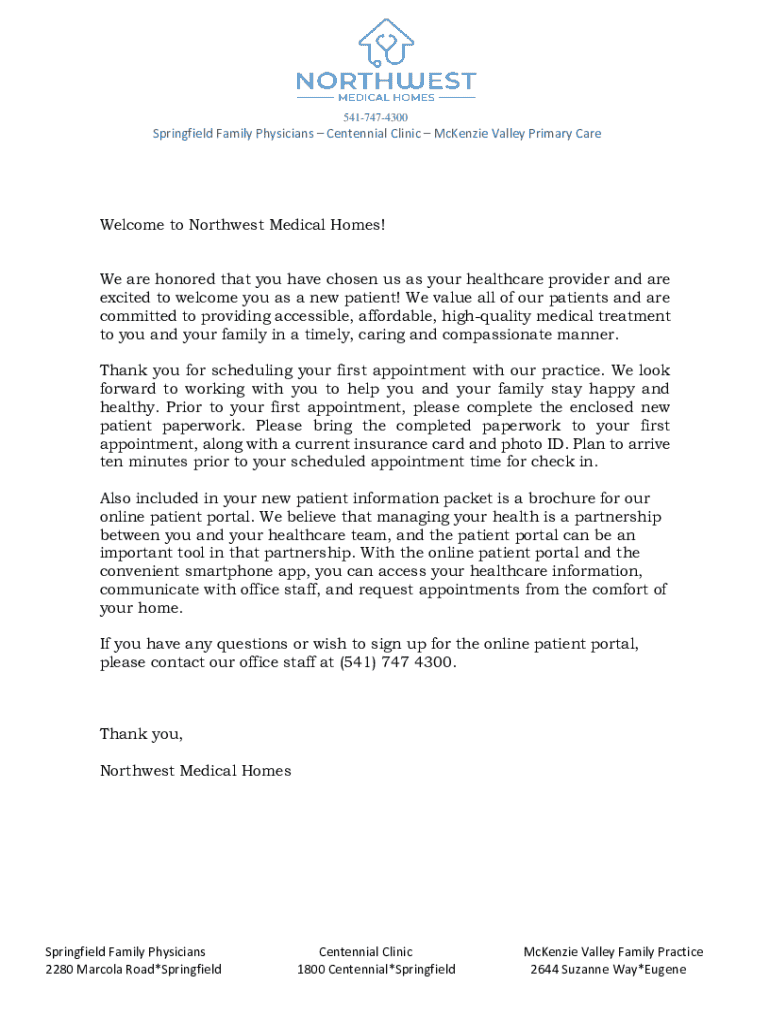 NORTHWEST
MEDICAL HOMES
541-747-4300
Springfield Family Physicians – Centennial Clinic – McKenzie Valley Primary Care

Welcome to Northwest Medical Homes!

We are honored that you have chosen us as your healthcare provider and are excited to welcome you as a new patient! We value all of our patients and are committed to providing accessible, affordable, high-quality medical treatment to you and your family in a timely, caring and compassionate manner.

Thank you for scheduling your first appointment with our practice. We look forward to working with you to help you and your family stay happy and healthy. Prior to your first appointment, please complete the enclosed new patient paperwork. Please bring the completed paperwork to your first appointment, along with a current insurance card and photo ID. Plan to arrive ten minutes prior to your scheduled appointment time for check in.

Also included in your new patient information packet is a brochure for our online patient portal. We believe that managing your health is a partnership between you and your healthcare team, and the patient portal can be an important tool in that partnership. With the online patient portal and the convenient smartphone app, you can access your healthcare information, communicate with office staff, and request appointments from the comfort of your home.

If you have any questions or wish to sign up for the online patient portal, please contact our office staff at (541) 747 4300.

Thank you,

Northwest Medical Homes

Springfield Family Physicians
2280 Marcola Road*Springfield

Centennial Clinic
1800 Centennial*Springfield

McKenzie Valley Family Practice
2644 Suzanne Way*Eugene